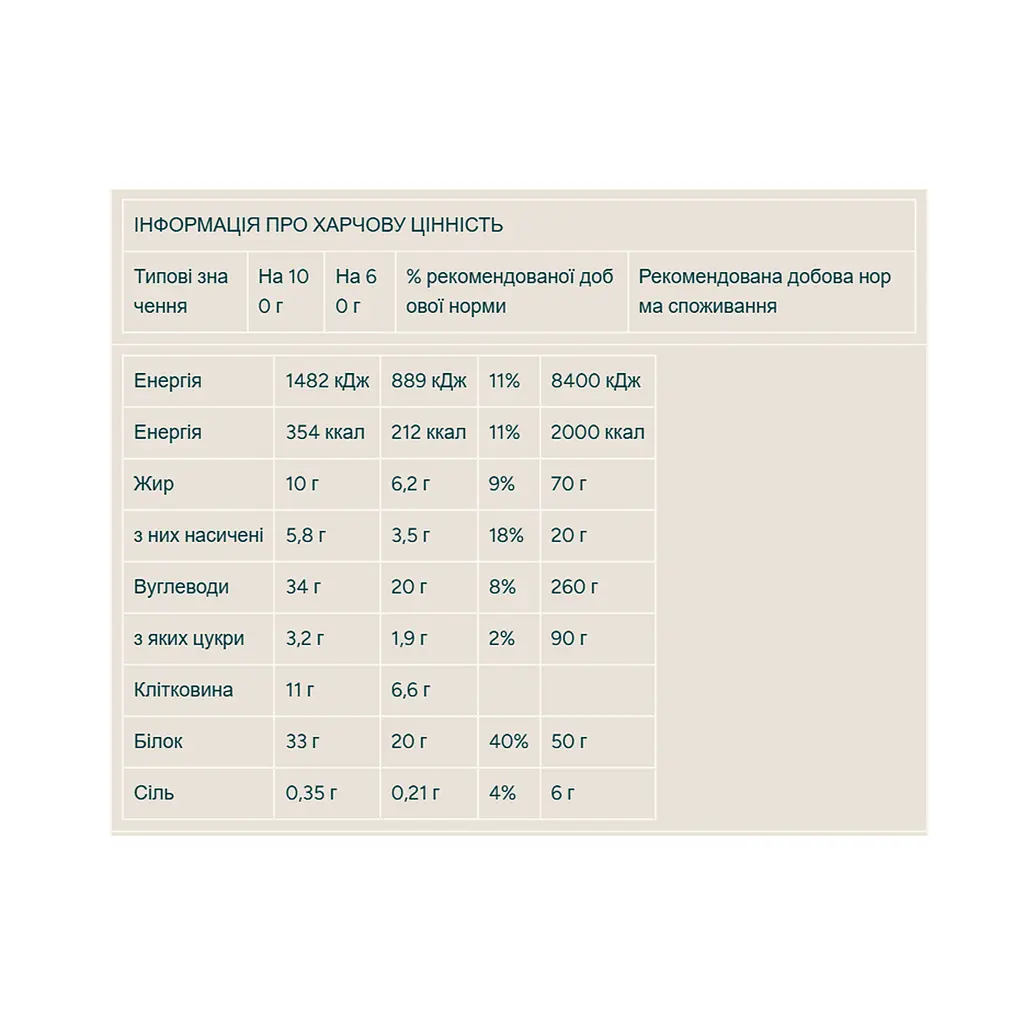 ІНФОРМАЦІЯ ПРО ХАРЧОВУ ЦІННІСТЬ

| Типові значення | На 100 г | На 60 г | % рекомендованої добової норми | Рекомендована добова норма споживання |
|---|---|---|---|---|
| Енергія | 1482 кДж | 889 кДж | 11% | 8400 кДж |
| Енергія | 354 ккал | 212 ккал | 11% | 2000 ккал |
| Жир | 10 г | 6,2 г | 9% | 70 г |
| з них насичені | 5,8 г | 3,5 г | 18% | 20 г |
| Вуглеводи | 34 г | 20 г | 8% | 260 г |
| з яких цукри | 3,2 г | 1,9 г | 2% | 90 г |
| Клітковина | 11 г | 6,6 г | | |
| Білок | 33 г | 20 г | 40% | 50 г |
| Сіль | 0,35 г | 0,21 г | 4% | 6 г |